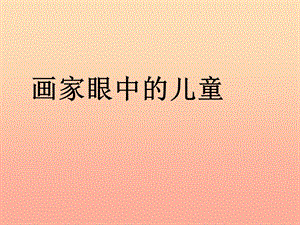 画家眼中的儿童